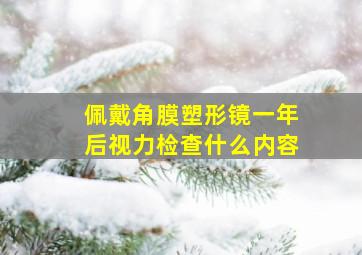 佩戴角膜塑形镜一年后视力检查什么内容